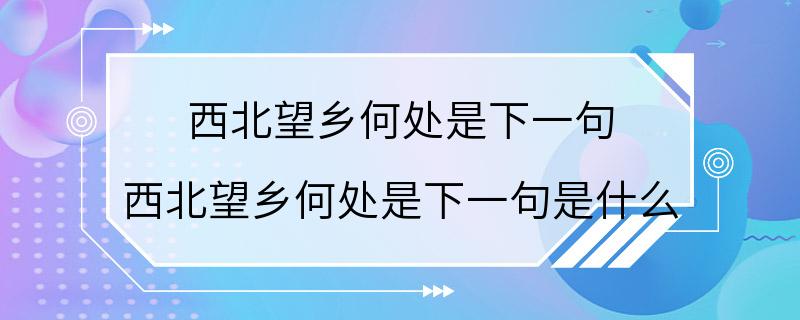 西北望乡何处是下一句

西北望乡何处是下一句是什么